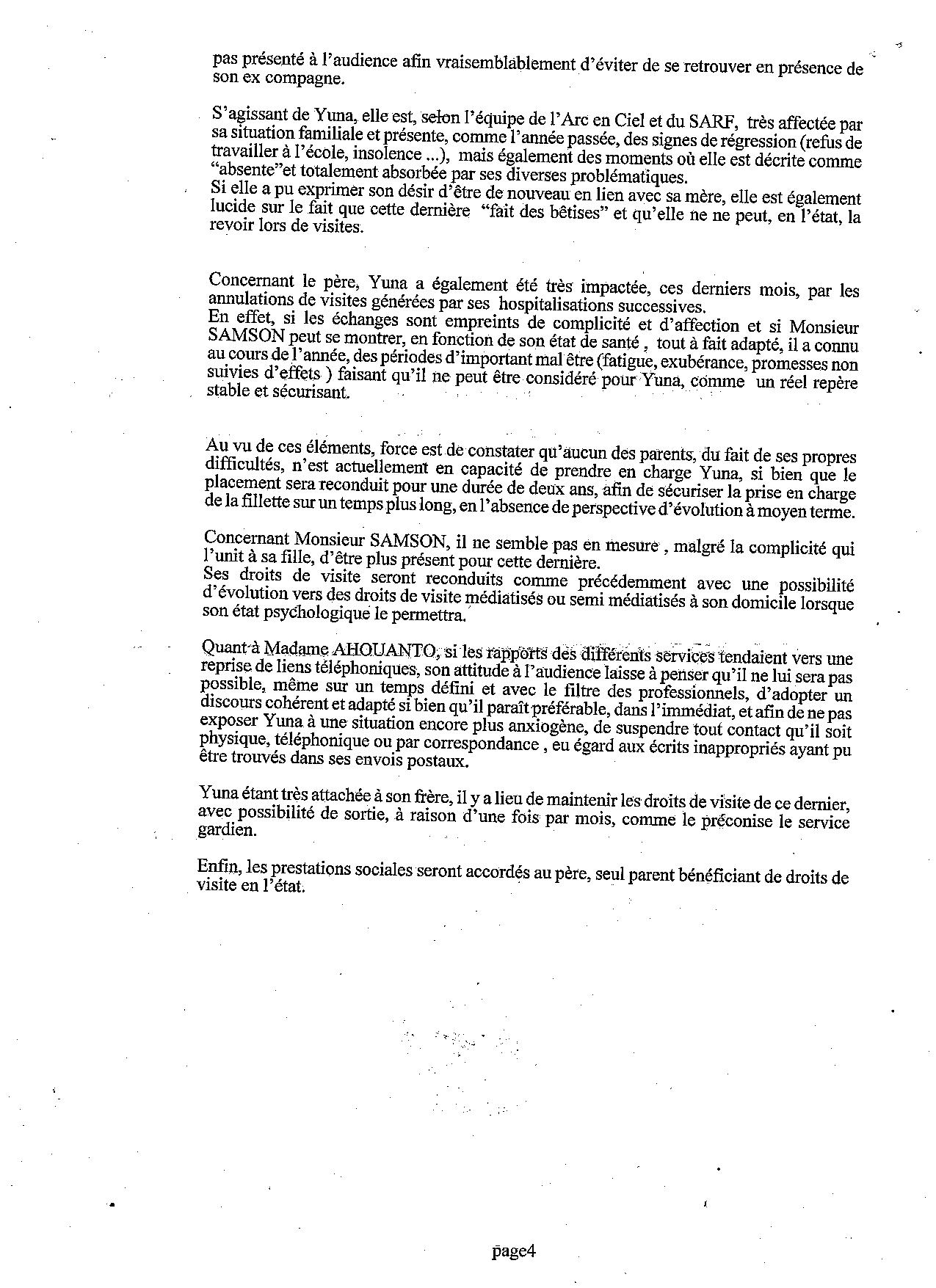 pas présenté à l'audience afin vraisemblablement d'éviter de se retrouver en présence de son ex compagne.

S'agissant de Yuna, elle est, selon l'équipe de l'Arc en Ciel et du SARF, très affectée par sa situation familiale et présente, comme l'année passée, des signes de régression (refus de travailler à l'école, insolence ...), mais également des moments où elle est décrite comme "absente"et totalement absorbée par ses diverses problématiques.
Si elle a pu exprimer son désir d'être de nouveau en lien avec sa mère, elle est également lucide sur le fait que cette dernière "fait des bêtises" et qu'elle ne ne peut, en l'état, la revoir lors de visites.

Concernant le père, Yuna a également été très impactée, ces derniers mois, par les annulations de visites générées par ses hospitalisations successives.
En effet, si les échanges sont empreints de complicité et d'affection et si Monsieur SAMSON peut se montrer, en fonction de son état de santé , tout à fait adapté, il a connu au cours de l'année, des périodes d'important mal être (fatigue, exubérance, promesses non suivies d'effets ) faisant qu'il ne peut être considéré pour Yuna, comme un réel repère stable et sécurisant.

Au vu de ces éléments, force est de constater qu'aucun des parents, du fait de ses propres difficultés, n'est actuellement en capacité de prendre en charge Yuna, si bien que le placement sera reconduit pour une durée de deux ans, afin de sécuriser la prise en charge de la fillette sur un temps plus long, en l'absence de perspective d'évolution à moyen terme.

Concernant Monsieur SAMSON, il ne semble pas en mesure , malgré la complicité qui l'unit à sa fille, d'être plus présent pour cette dernière.
Ses droits de visite seront reconduits comme précédemment avec une possibilité d'évolution vers des droits de visite médiatisés ou semi médiatisés à son domicile lorsque son état psychologique le permettra.

Quant à Madame AHOUANTO, si les rapports des différents services tendaient vers une reprise de liens téléphoniques, son attitude à l'audience laisse à penser qu'il ne lui sera pas possible, même sur un temps défini et avec le filtre des professionnels, d'adopter un discours cohérent et adapté si bien qu'il paraît préférable, dans l'immédiat, et afin de ne pas exposer Yuna à une situation encore plus anxiogène, de suspendre tout contact qu'il soit physique, téléphonique ou par correspondance , eu égard aux écrits inappropriés ayant pu être trouvés dans ses envois postaux.

Yuna étant très attachée à son frère, il y a lieu de maintenir les droits de visite de ce dernier, avec possibilité de sortie, à raison d'une fois par mois, comme le préconise le service gardien.

Enfin, les prestations sociales seront accordés au père, seul parent bénéficiant de droits de visite en l'état.

page4